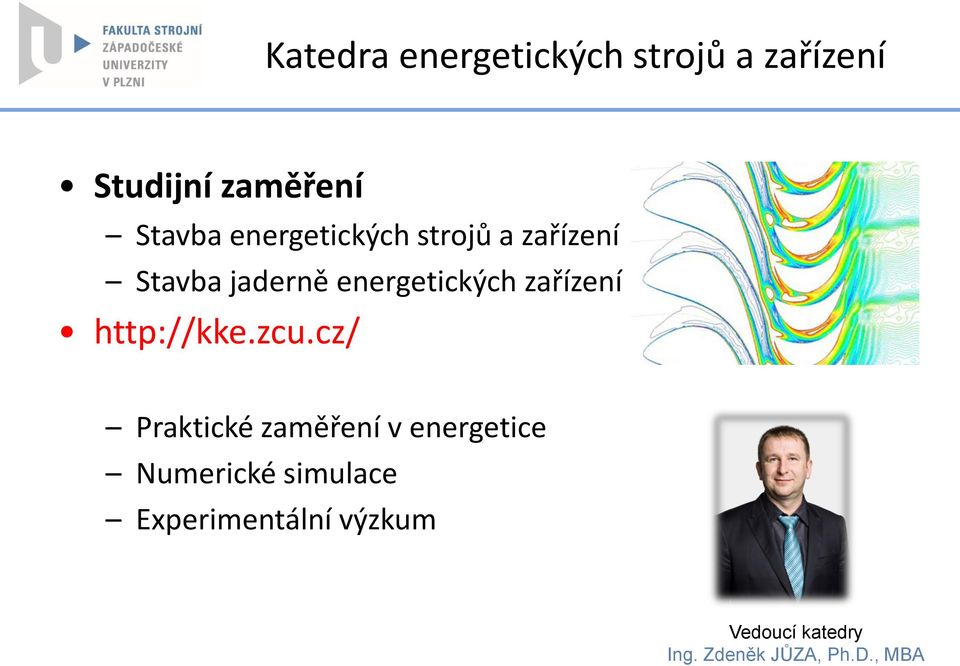 FAKULTA STROJNÍ
ZÁPADOČESKÉ
UNIVERZITY
V PLZNI

Katedra energetických strojů a zařízení

• Studijní zaměření
– Stavba energetických strojů a zařízení
– Stavba jaderně energetických zařízení
• http://kke.zcu.cz/

– Praktické zaměření v energetice
– Numerické simulace
– Experimentální výzkum

Vedoucí katedry
Ing. Zdeněk JŮZA, Ph.D., MBA